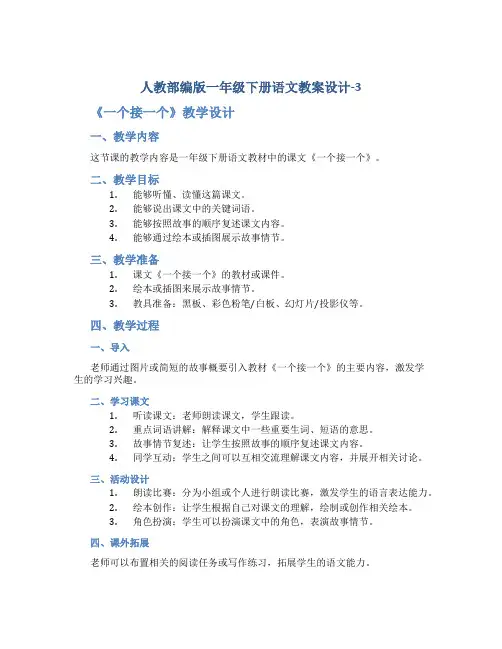 人教部编版一年级下册语文教案设计-3

《一个接一个》教学设计

一、教学内容

这节课的教学内容是一年级下册语文教材中的课文《一个接一个》。

二、教学目标

1. 能够听懂、读懂这篇课文。
2. 能够说出课文中的关键词语。
3. 能够按照故事的顺序复述课文内容。
4. 能够通过绘本或插图展示故事情节。

三、教学准备

1. 课文《一个接一个》的教材或课件。
2. 绘本或插图来展示故事情节。
3. 教具准备：黑板、彩色粉笔/白板、幻灯片/投影仪等。

四、教学过程

一、导入

老师通过图片或简短的故事概要引入教材《一个接一个》的主要内容，激发学生的学习兴趣。

二、学习课文

1. 听读课文：老师朗读课文，学生跟读。
2. 重点词语讲解：解释课文中一些重要生词、短语的意思。
3. 故事情节复述：让学生按照故事的顺序复述课文内容。
4. 同学互动：学生之间可以互相交流理解课文内容，并展开相关讨论。

三、活动设计

1. 朗读比赛：分为小组或个人进行朗读比赛，激发学生的语言表达能力。
2. 绘本创作：让学生根据自己对课文的理解，绘制或创作相关绘本。
3. 角色扮演：学生可以扮演课文中的角色，表演故事情节。

四、课外拓展

老师可以布置相关的阅读任务或写作练习，拓展学生的语文能力。